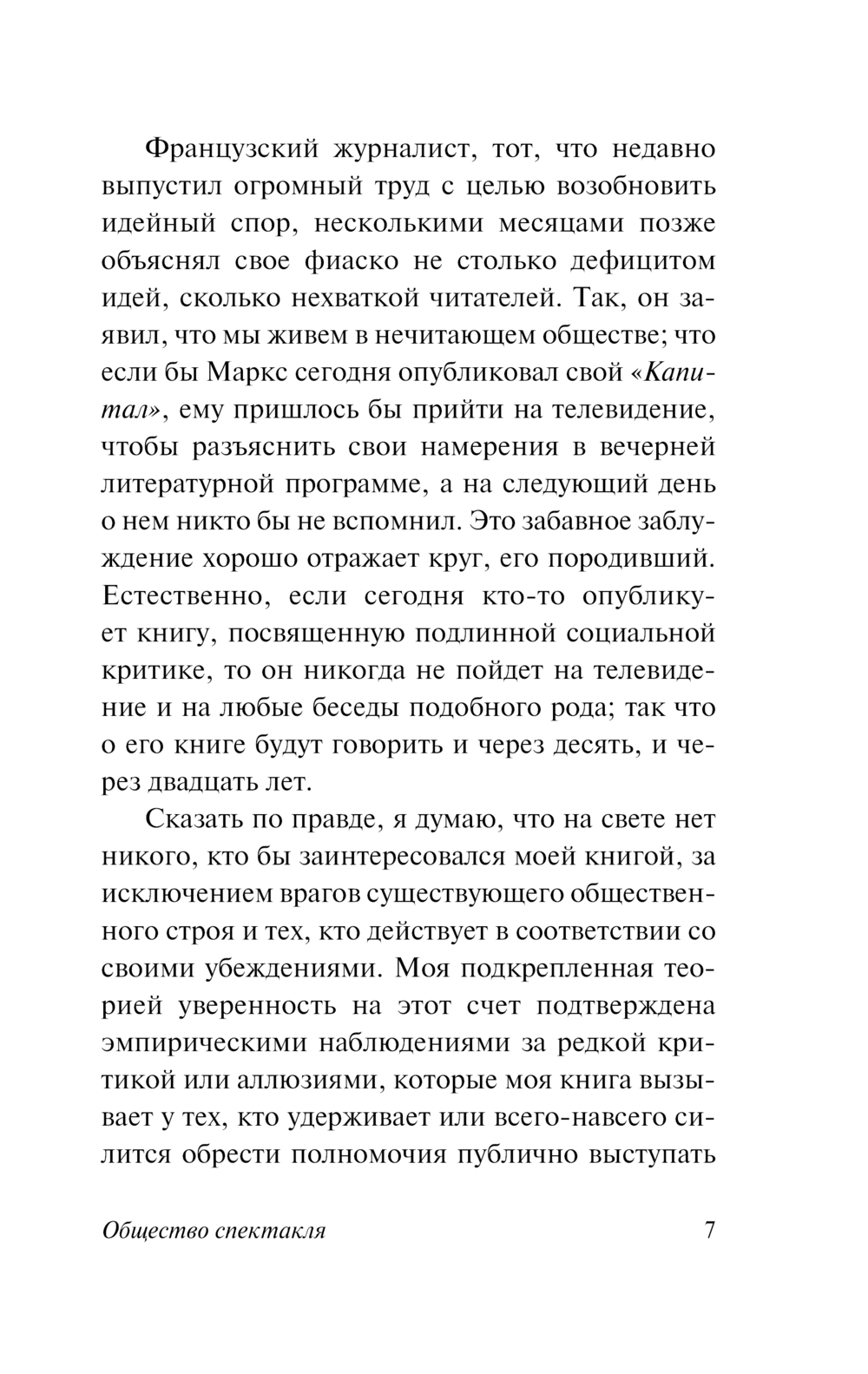 Французский журналист, тот, что недавно выпустил огромный труд с целью возобновить идейный спор, несколькими месяцами позже объяснял свое фиаско не столько дефицитом идей, сколько нехваткой читателей. Так, он заявил, что мы живем в нечитающем обществе; что если бы Маркс сегодня опубликовал свой «Капитал», ему пришлось бы прийти на телевидение, чтобы разъяснить свои намерения в вечерней литературной программе, а на следующий день о нем никто бы не вспомнил. Это забавное заблуждение хорошо отражает круг, его породивший. Естественно, если сегодня кто-то опубликует книгу, посвященную подлинной социальной критике, то он никогда не пойдет на телевидение и на любые беседы подобного рода; так что о его книге будут говорить и через десять, и через двадцать лет.

Сказать по правде, я думаю, что на свете нет никого, кто бы заинтересовался моей книгой, за исключением врагов существующего общественного строя и тех, кто действует в соответствии со своими убеждениями. Моя подкрепленная теорией уверенность на этот счет подтверждена эмпирическими наблюдениями за редкой критикой или аллюзиями, которые моя книга вызывает у тех, кто удерживает или всего-навсего силится обрести полномочия публично выступать

Общество спектакля 7